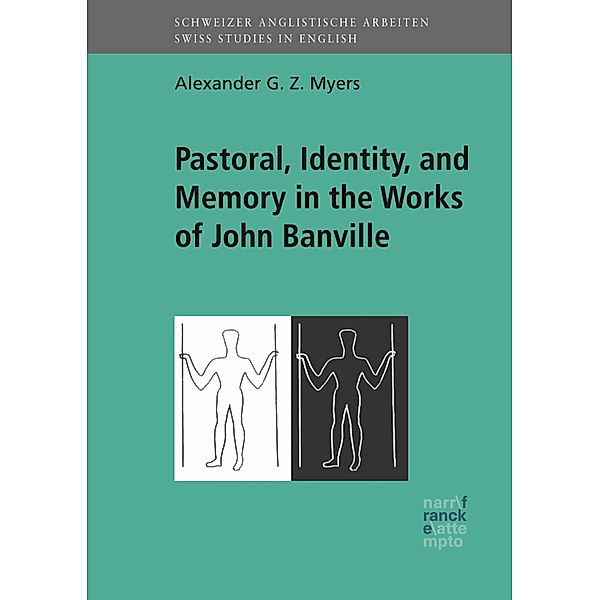 SCHWEIZER ANGLISTISCHE ARBEITEN
SWISS STUDIES IN ENGLISH

Alexander G. Z. Myers

Pastoral, Identity, and Memory in the Works of John Banville

narr\f
ranck
e\atte
mpto